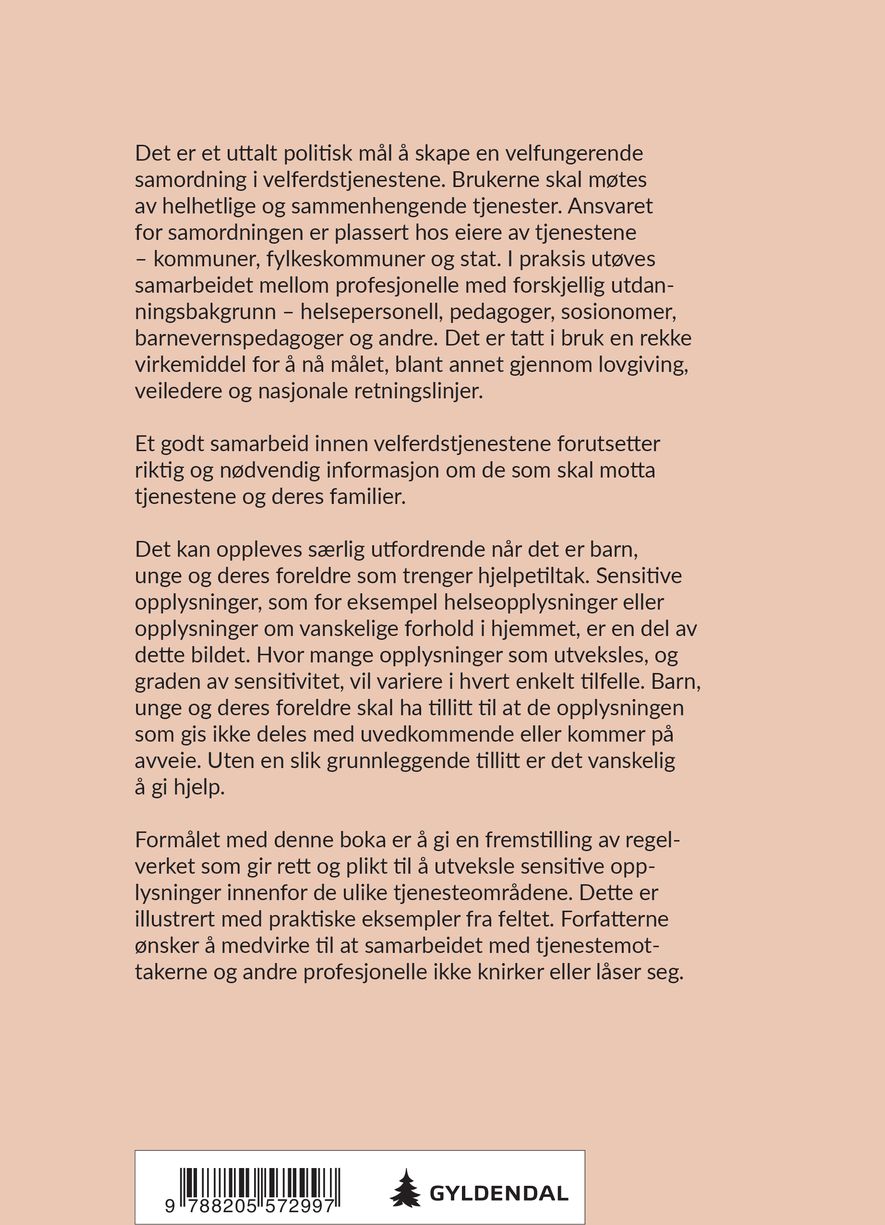 Det er et uttalt politisk mål å skape en velfungerende samordning i velferdstjenestene. Brukerne skal møtes av helhetlige og sammenhengende tjenester. Ansvaret for samordningen er plassert hos eiere av tjenestene – kommuner, fylkeskommuner og stat. I praksis utøves samarbeidet mellom profesjonelle med forskjellig utdanningsbakgrunn – helsepersonell, pedagoger, sosionomer, barnevernspedagoger og andre. Det er tatt i bruk en rekke virkemiddel for å nå målet, blant annet gjennom lovgiving, veiledere og nasjonale retningslinjer.

Et godt samarbeid innen velferdstjenestene forutsetter riktig og nødvendig informasjon om de som skal motta tjenestene og deres familier.

Det kan oppleves særlig utfordrende når det er barn, unge og deres foreldre som trenger hjelpetiltak. Sensitive opplysninger, som for eksempel helseopplysninger eller opplysninger om vanskelige forhold i hjemmet, er en del av dette bildet. Hvor mange opplysninger som utveksles, og graden av sensitivitet, vil variere i hvert enkelt tilfelle. Barn, unge og deres foreldre skal ha tillitt til at de opplysningen som gis ikke deles med uvedkommende eller kommer på avveie. Uten en slik grunnleggende tillitt er det vanskelig å gi hjelp.

Formålet med denne boka er å gi en fremstilling av regelverket som gir rett og plikt til å utveksle sensitive opplysninger innenfor de ulike tjenesteområdene. Dette er illustrert med praktiske eksempler fra feltet. Forfatterne ønsker å medvirke til at samarbeidet med tjenestemottakerne og andre profesjonelle ikke knirker eller låser seg.

9 788205 572997

GYLDENDAL